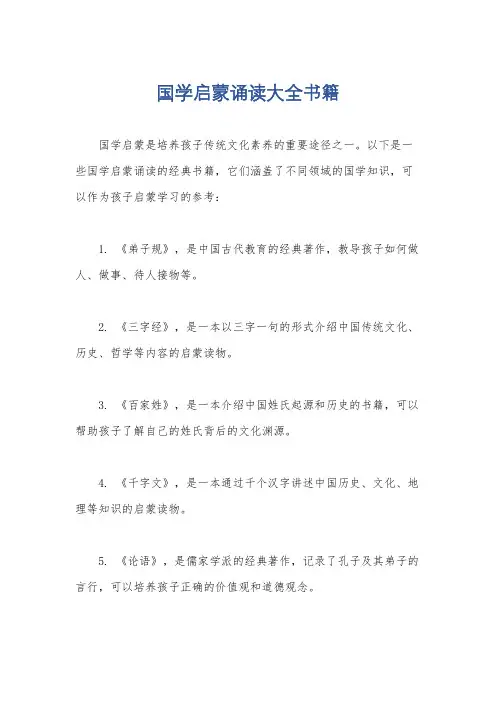 国学启蒙诵读大全书籍

国学启蒙是培养孩子传统文化素养的重要途径之一。以下是一些国学启蒙诵读的经典书籍，它们涵盖了不同领域的国学知识，可以作为孩子启蒙学习的参考：

1. 《弟子规》，是中国古代教育的经典著作，教导孩子如何做人、做事、待人接物等。

2. 《三字经》，是一本以三字一句的形式介绍中国传统文化、历史、哲学等内容的启蒙读物。

3. 《百家姓》，是一本介绍中国姓氏起源和历史的书籍，可以帮助孩子了解自己的姓氏背后的文化渊源。

4. 《千字文》，是一本通过千个汉字讲述中国历史、文化、地理等知识的启蒙读物。

5. 《论语》，是儒家学派的经典著作，记录了孔子及其弟子的言行，可以培养孩子正确的价值观和道德观念。